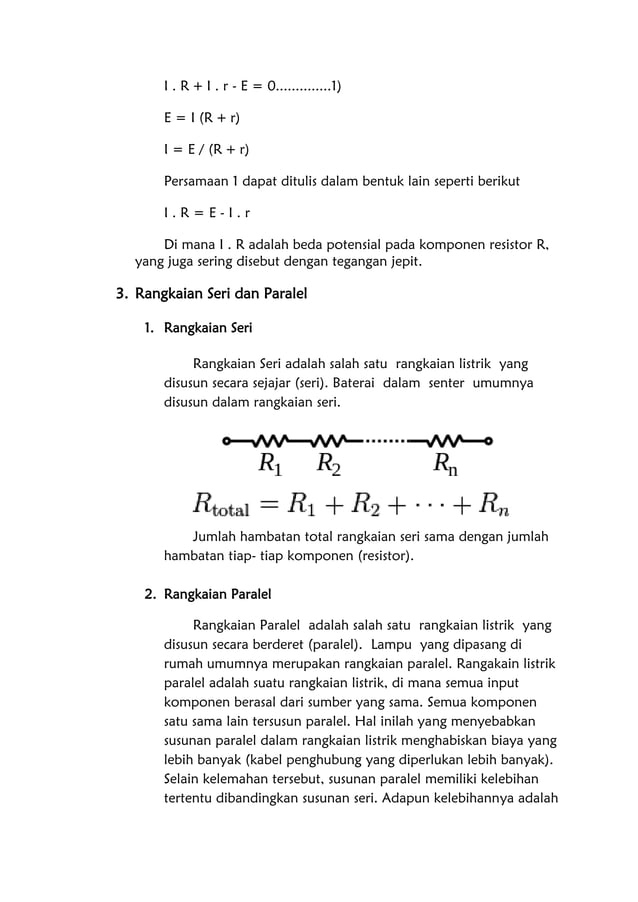 I . R + I . r - E = 0..............1)

E = I (R + r)

I = E / (R + r)

Persamaan 1 dapat ditulis dalam bentuk lain seperti berikut

I . R = E - I . r

Di mana I . R adalah beda potensial pada komponen resistor R, yang juga sering disebut dengan tegangan jepit.

3. Rangkaian Seri dan Paralel

1. Rangkaian Seri

Rangkaian Seri adalah salah satu rangkaian listrik yang disusun secara sejajar (seri). Baterai dalam senter umumnya disusun dalam rangkaian seri.

$R_1$ $R_2$ $R_n$

$R_{\text{total}} = R_1 + R_2 + \cdots + R_n$

Jumlah hambatan total rangkaian seri sama dengan jumlah hambatan tiap- tiap komponen (resistor).

2. Rangkaian Paralel

Rangkaian Paralel adalah salah satu rangkaian listrik yang disusun secara berderet (paralel). Lampu yang dipasang di rumah umumnya merupakan rangkaian paralel. Rangakain listrik paralel adalah suatu rangkaian listrik, di mana semua input komponen berasal dari sumber yang sama. Semua komponen satu sama lain tersusun paralel. Hal inilah yang menyebabkan susunan paralel dalam rangkaian listrik menghabiskan biaya yang lebih banyak (kabel penghubung yang diperlukan lebih banyak). Selain kelemahan tersebut, susunan paralel memiliki kelebihan tertentu dibandingkan susunan seri. Adapun kelebihannya adalah